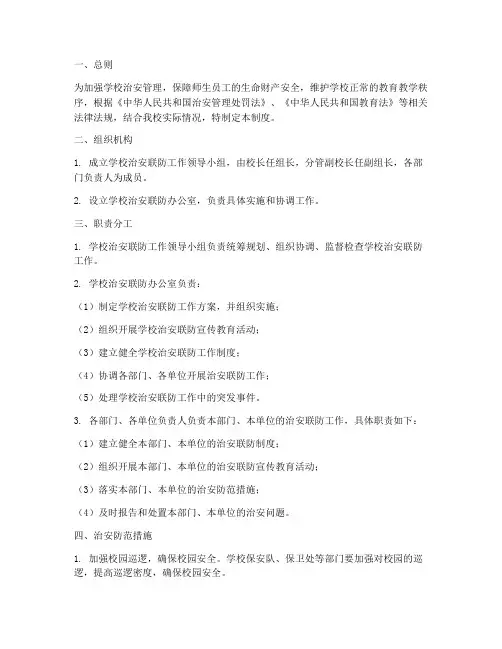 一、总则

为加强学校治安管理，保障师生员工的生命财产安全，维护学校正常的教育教学秩序，根据《中华人民共和国治安管理处罚法》、《中华人民共和国教育法》等相关法律法规，结合我校实际情况，特制定本制度。

二、组织机构

1. 成立学校治安联防工作领导小组，由校长任组长，分管副校长任副组长，各部门负责人为成员。

2. 设立学校治安联防办公室，负责具体实施和协调工作。

三、职责分工

1. 学校治安联防工作领导小组负责统筹规划、组织协调、监督检查学校治安联防工作。

2. 学校治安联防办公室负责：

（1）制定学校治安联防工作方案，并组织实施；

（2）组织开展学校治安联防宣传教育活动；

（3）建立健全学校治安联防工作制度；

（4）协调各部门、各单位开展治安联防工作；

（5）处理学校治安联防工作中的突发事件。

3. 各部门、各单位负责人负责本部门、本单位的治安联防工作，具体职责如下：

（1）建立健全本部门、本单位的治安联防制度；

（2）组织开展本部门、本单位的治安联防宣传教育活动；

（3）落实本部门、本单位的治安防范措施；

（4）及时报告和处置本部门、本单位的治安问题。

四、治安防范措施

1. 加强校园巡逻，确保校园安全。学校保安队、保卫处等部门要加强对校园的巡逻，提高巡逻密度，确保校园安全。